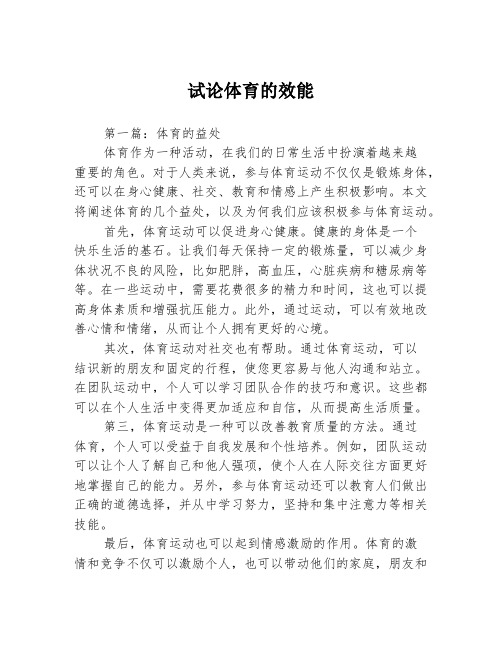 试论体育的效能

第一篇：体育的益处

体育作为一种活动，在我们的日常生活中扮演着越来越重要的角色。对于人类来说，参与体育运动不仅仅是锻炼身体，还可以在身心健康、社交、教育和情感上产生积极影响。本文将阐述体育的几个益处，以及为何我们应该积极参与体育运动。

首先，体育运动可以促进身心健康。健康的身体是一个快乐生活的基石。让我们每天保持一定的锻炼量，可以减少身体状况不良的风险，比如肥胖，高血压，心脏疾病和糖尿病等等。在一些运动中，需要花费很多的精力和时间，这也可以提高身体素质和增强抗压能力。此外，通过运动，可以有效地改善心情和情绪，从而让个人拥有更好的心境。

其次，体育运动对社交也有帮助。通过体育运动，可以结识新的朋友和固定的行程，使您更容易与他人沟通和站立。在团队运动中，个人可以学习团队合作的技巧和意识。这些都可以在个人生活中变得更加适应和自信，从而提高生活质量。

第三，体育运动是一种可以改善教育质量的方法。通过体育，个人可以受益于自我发展和个性培养。例如，团队运动可以让个人了解自己和他人强项，使个人在人际交往方面更好地掌握自己的能力。另外，参与体育运动还可以教育人们做出正确的道德选择，并从中学习努力，坚持和集中注意力等相关技能。

最后，体育运动也可以起到情感激励的作用。体育的激情和竞争不仅可以激励个人，也可以带动他们的家庭，朋友和